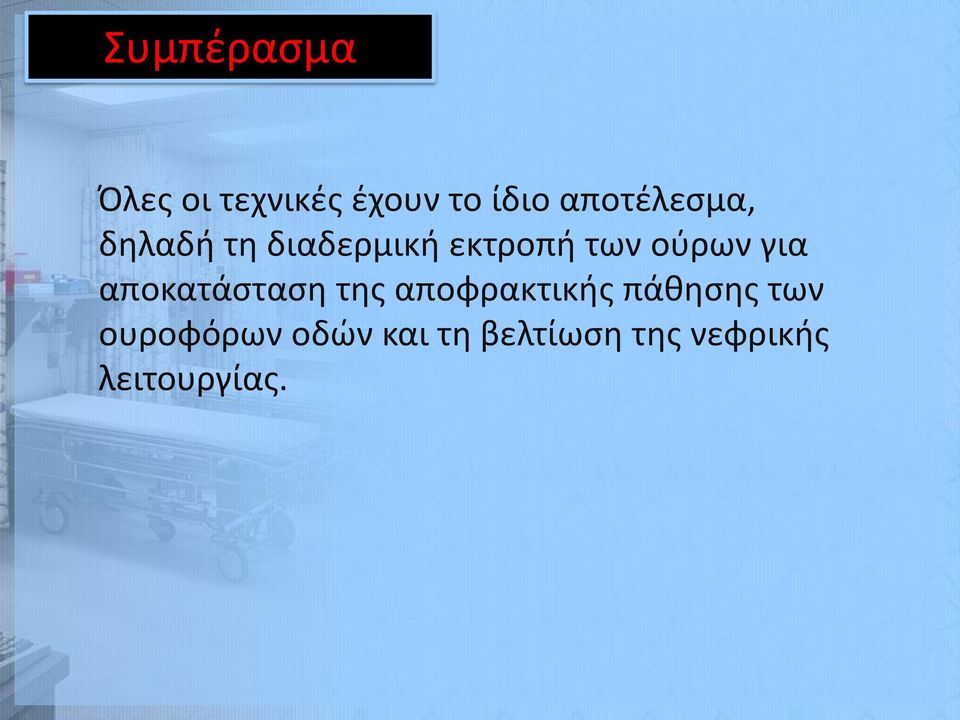 Συμπέρασμα

Όλες οι τεχνικές έχουν το ίδιο αποτέλεσμα, δηλαδή τη διαδερμική εκτροπή των ούρων για αποκατάσταση της αποφρακτικής πάθησης των ουροφόρων οδών και τη βελτίωση της νεφρικής λειτουργίας.